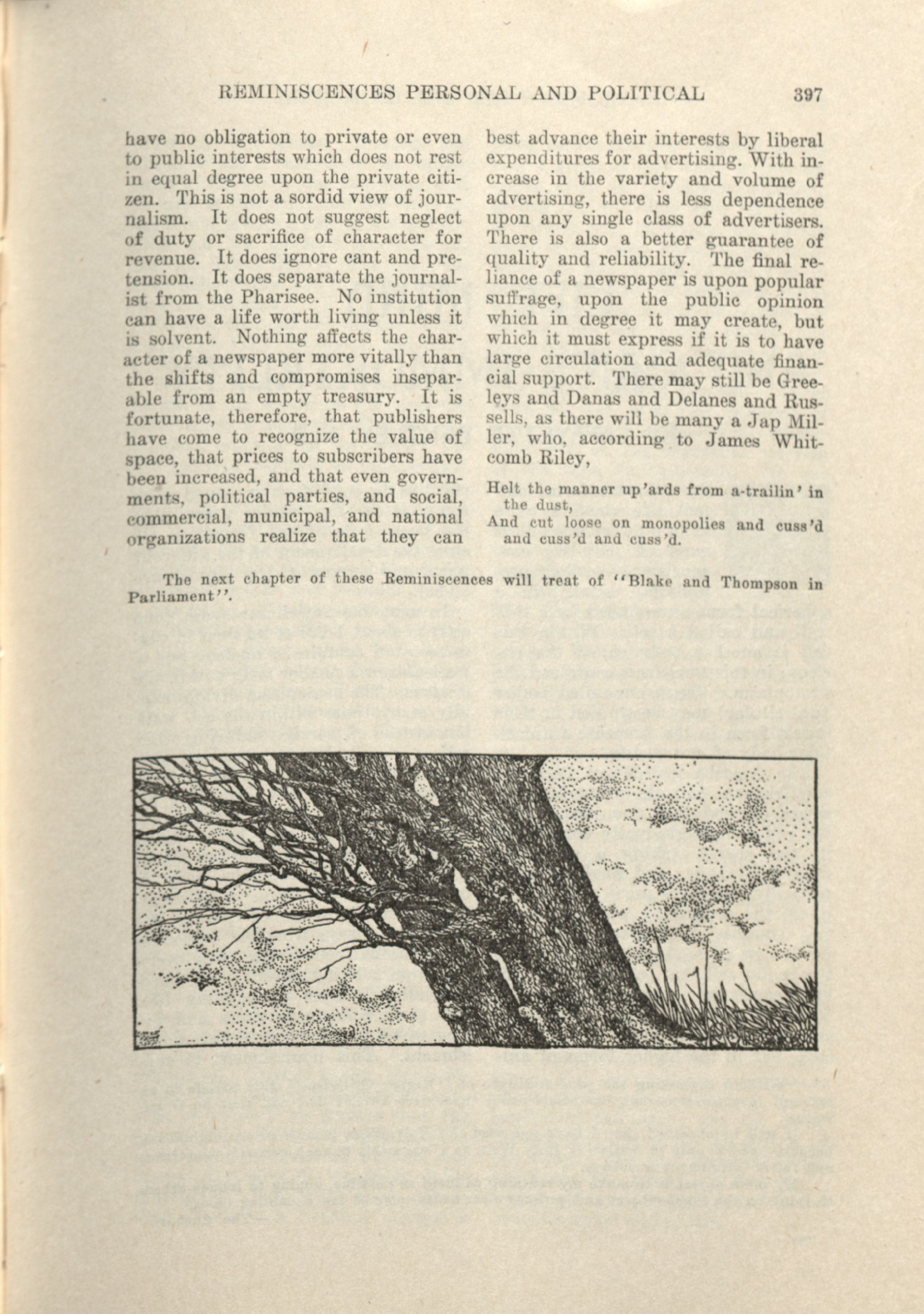 REMINISCENCES PERSONAL AND POLITICAL 397

have no obligation to private or even to public interests which does not rest in equal degree upon the private citizen. This is not a sordid view of journalism. It does not suggest neglect of duty or sacrifice of character for revenue. It does ignore cant and pretension. It does separate the journalist from the Pharisee. No institution can have a life worth living unless it is solvent. Nothing affects the character of a newspaper more vitally than the shifts and compromises inseparable from an empty treasury. It is fortunate, therefore, that publishers have come to recognize the value of space, that prices to subscribers have been increased, and that even governments, political parties, and social, commercial, municipal, and national organizations realize that they can best advance their interests by liberal expenditures for advertising. With increase in the variety and volume of advertising, there is less dependence upon any single class of advertisers. There is also a better guarantee of quality and reliability. The final reliance of a newspaper is upon popular suffrage, upon the public opinion which in degree it may create, but which it must express if it is to have large circulation and adequate financial support. There may still be Greeleys and Danas and Delanes and Russells, as there will be many a Jap Miller, who, according to James Whitcomb Riley,

Helt the manner up'ards from a-trailin' in the dust,
And cut loose on monopolies and cuss'd and cuss'd and cuss'd.

The next chapter of these Reminiscences will treat of "Blake and Thompson in Parliament".